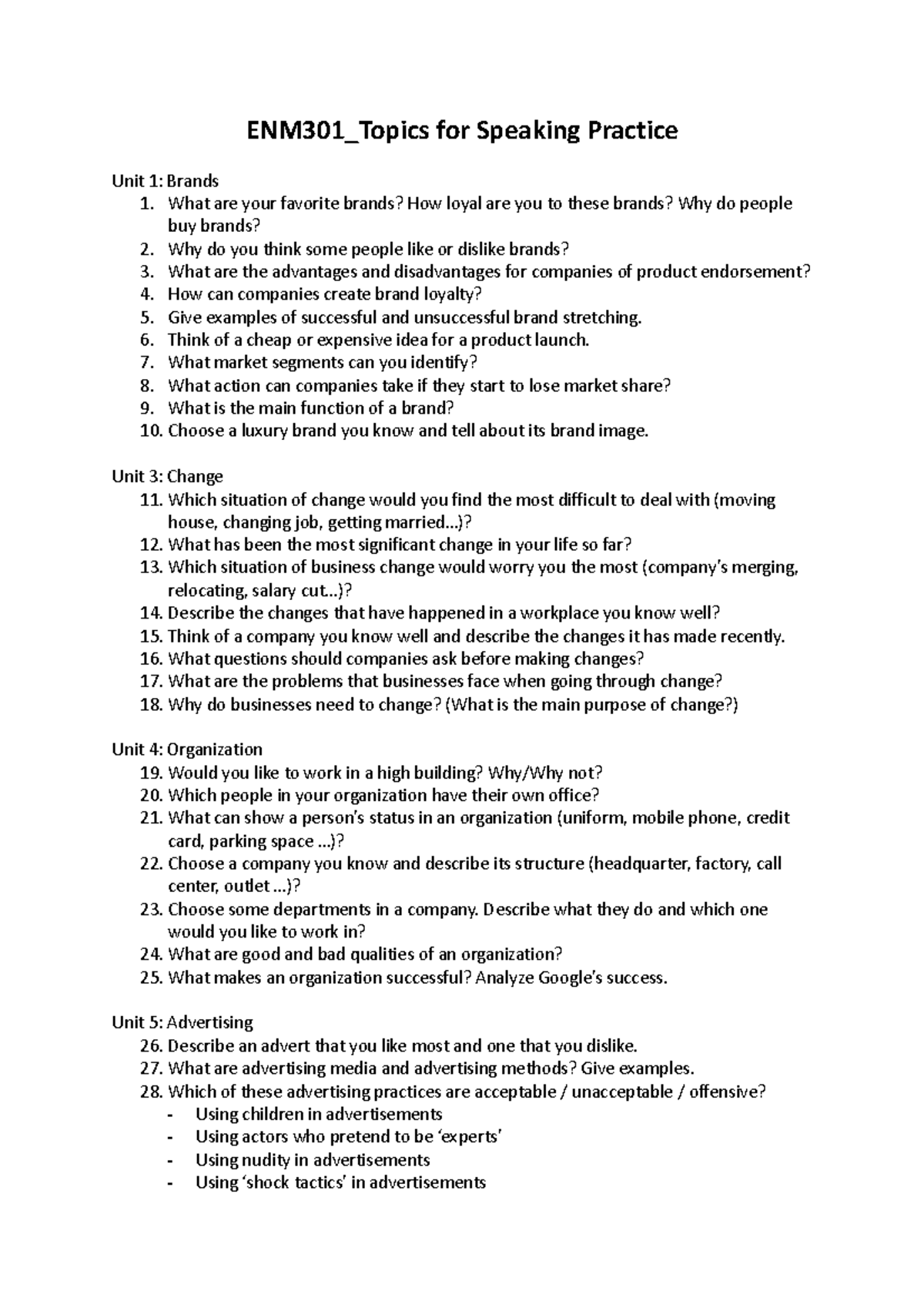 ENM301_Topics for Speaking Practice

Unit 1: Brands
1. What are your favorite brands? How loyal are you to these brands? Why do people buy brands?
2. Why do you think some people like or dislike brands?
3. What are the advantages and disadvantages for companies of product endorsement?
4. How can companies create brand loyalty?
5. Give examples of successful and unsuccessful brand stretching.
6. Think of a cheap or expensive idea for a product launch.
7. What market segments can you identify?
8. What action can companies take if they start to lose market share?
9. What is the main function of a brand?
10. Choose a luxury brand you know and tell about its brand image.

Unit 3: Change
11. Which situation of change would you find the most difficult to deal with (moving house, changing job, getting married...)?
12. What has been the most significant change in your life so far?
13. Which situation of business change would worry you the most (company's merging, relocating, salary cut...)?
14. Describe the changes that have happened in a workplace you know well?
15. Think of a company you know well and describe the changes it has made recently.
16. What questions should companies ask before making changes?
17. What are the problems that businesses face when going through change?
18. Why do businesses need to change? (What is the main purpose of change?)

Unit 4: Organization
19. Would you like to work in a high building? Why/Why not?
20. Which people in your organization have their own office?
21. What can show a person's status in an organization (uniform, mobile phone, credit card, parking space ...)?
22. Choose a company you know and describe its structure (headquarter, factory, call center, outlet ...)?
23. Choose some departments in a company. Describe what they do and which one would you like to work in?
24. What are good and bad qualities of an organization?
25. What makes an organization successful? Analyze Google's success.

Unit 5: Advertising
26. Describe an advert that you like most and one that you dislike.
27. What are advertising media and advertising methods? Give examples.
28. Which of these advertising practices are acceptable / unacceptable / offensive?
- Using children in advertisements
- Using actors who pretend to be 'experts'
- Using nudity in advertisements
- Using 'shock tactics' in advertisements